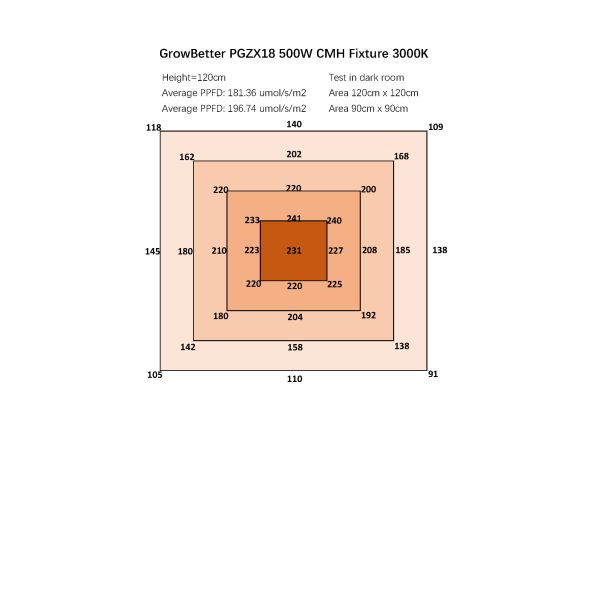 GrowBetter PGZX18 500W CMH Fixture 3000K

Height=120cm
Average PPFD: 181.36 umol/s/m2
Average PPFD: 196.74 umol/s/m2

Test in dark room
Area 120cm x 120cm
Area 90cm x 90cm

118 140 109
162 202 168
220 220 200
233 241 240
145 180 210 223 231 227 208 185 138
220 220 225
180 204 192
142 158 138
105 110 91